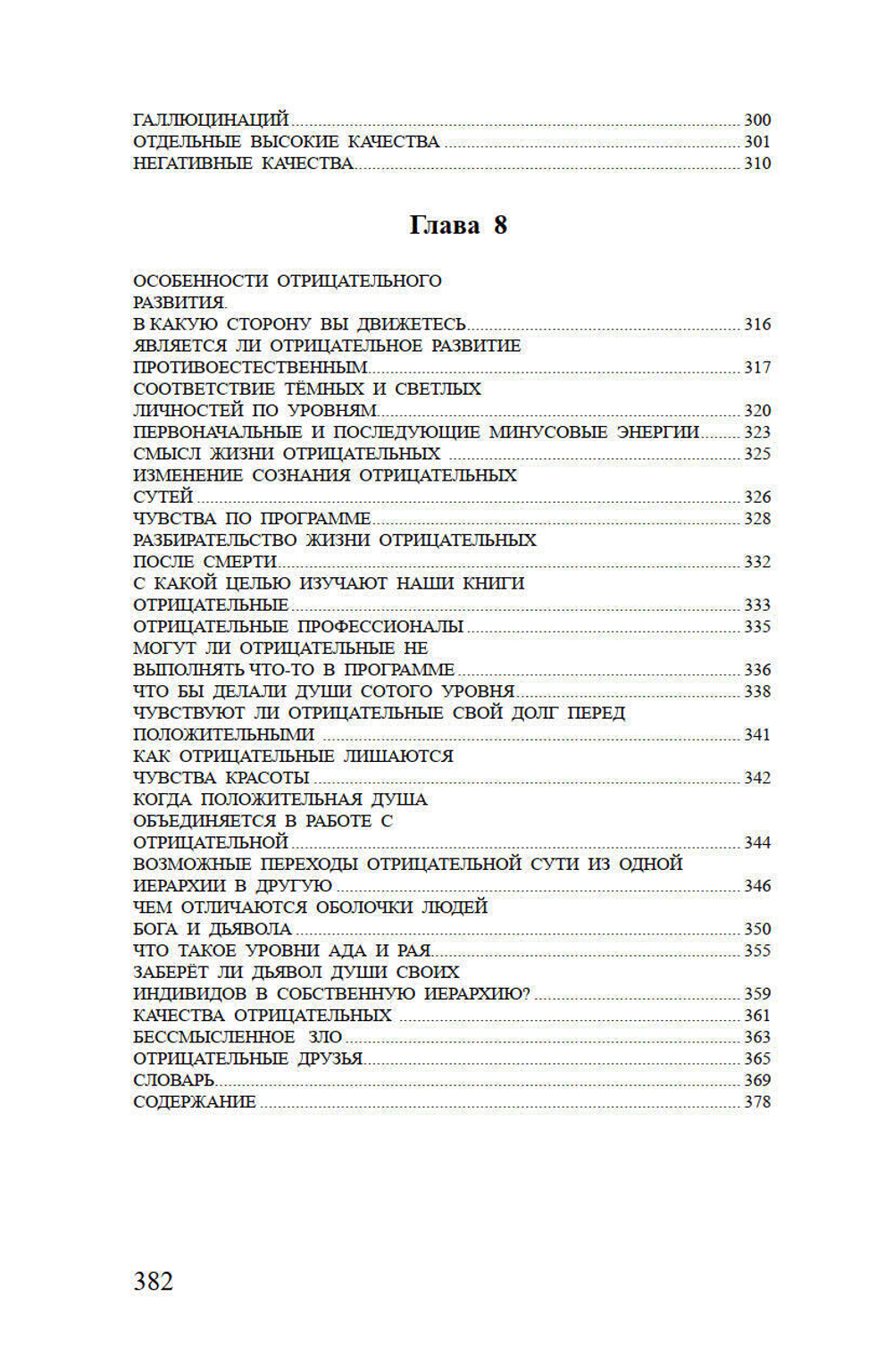 ГАЛЛЮЦИНАЦИЙ ........ 300
ОТДЕЛЬНЫЕ ВЫСОКИЕ КАЧЕСТВА ........ 301
НЕГАТИВНЫЕ КАЧЕСТВА ........ 310

Глава 8

ОСОБЕННОСТИ ОТРИЦАТЕЛЬНОГО РАЗВИТИЯ.
В КАКУЮ СТОРОНУ ВЫ ДВИЖЕТЕСЬ ........ 316
ЯВЛЯЕТСЯ ЛИ ОТРИЦАТЕЛЬНОЕ РАЗВИТИЕ ПРОТИВОЕСТЕСТВЕННЫМ ........ 317
СООТВЕТСТВИЕ ТЁМНЫХ И СВЕТЛЫХ ЛИЧНОСТЕЙ ПО УРОВНЯМ ........ 320
ПЕРВОНАЧАЛЬНЫЕ И ПОСЛЕДУЮЩИЕ МИНУСОВЫЕ ЭНЕРГИИ ........ 323
СМЫСЛ ЖИЗНИ ОТРИЦАТЕЛЬНЫХ ........ 325
ИЗМЕНЕНИЕ СОЗНАНИЯ ОТРИЦАТЕЛЬНЫХ СУТЕЙ ........ 326
ЧУВСТВА ПО ПРОГРАММЕ ........ 328
РАЗБИРАТЕЛЬСТВО ЖИЗНИ ОТРИЦАТЕЛЬНЫХ ПОСЛЕ СМЕРТИ ........ 332
С КАКОЙ ЦЕЛЬЮ ИЗУЧАЮТ НАШИ КНИГИ ОТРИЦАТЕЛЬНЫЕ ........ 333
ОТРИЦАТЕЛЬНЫЕ ПРОФЕССИОНАЛЫ ........ 335
МОГУТ ЛИ ОТРИЦАТЕЛЬНЫЕ НЕ ВЫПОЛНЯТЬ ЧТО-ТО В ПРОГРАММЕ ........ 336
ЧТО БЫ ДЕЛАЛИ ДУШИ СОТОГО УРОВНЯ ........ 338
ЧУВСТВУЮТ ЛИ ОТРИЦАТЕЛЬНЫЕ СВОЙ ДОЛГ ПЕРЕД ПОЛОЖИТЕЛЬНЫМИ ........ 341
КАК ОТРИЦАТЕЛЬНЫЕ ЛИШАЮТСЯ ЧУВСТВА КРАСОТЫ ........ 342
КОГДА ПОЛОЖИТЕЛЬНАЯ ДУША ОБЪЕДИНЯЕТСЯ В РАБОТЕ С ОТРИЦАТЕЛЬНОЙ ........ 344
ВОЗМОЖНЫЕ ПЕРЕХОДЫ ОТРИЦАТЕЛЬНОЙ СУТИ ИЗ ОДНОЙ ИЕРАРХИИ В ДРУГУЮ ........ 346
ЧЕМ ОТЛИЧАЮТСЯ ОБОЛОЧКИ ЛЮДЕЙ БОГА И ДЬЯВОЛА ........ 350
ЧТО ТАКОЕ УРОВНИ АДА И РАЯ ........ 355
ЗАБЕРЁТ ЛИ ДЬЯВОЛ ДУШИ СВОИХ ИНДИВИДОВ В СОБСТВЕННУЮ ИЕРАРХИЮ? ........ 359
КАЧЕСТВА ОТРИЦАТЕЛЬНЫХ ........ 361
БЕССМЫСЛЕННОЕ ЗЛО ........ 363
ОТРИЦАТЕЛЬНЫЕ ДРУЗЬЯ ........ 365
СЛОВАРЬ ........ 369
СОДЕРЖАНИЕ ........ 378

382